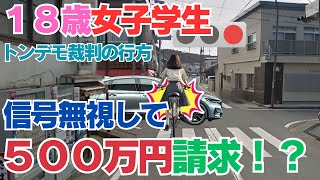 １８歳女子学生

トンデモ裁判の行方

信号無視して

５００万円請求！？